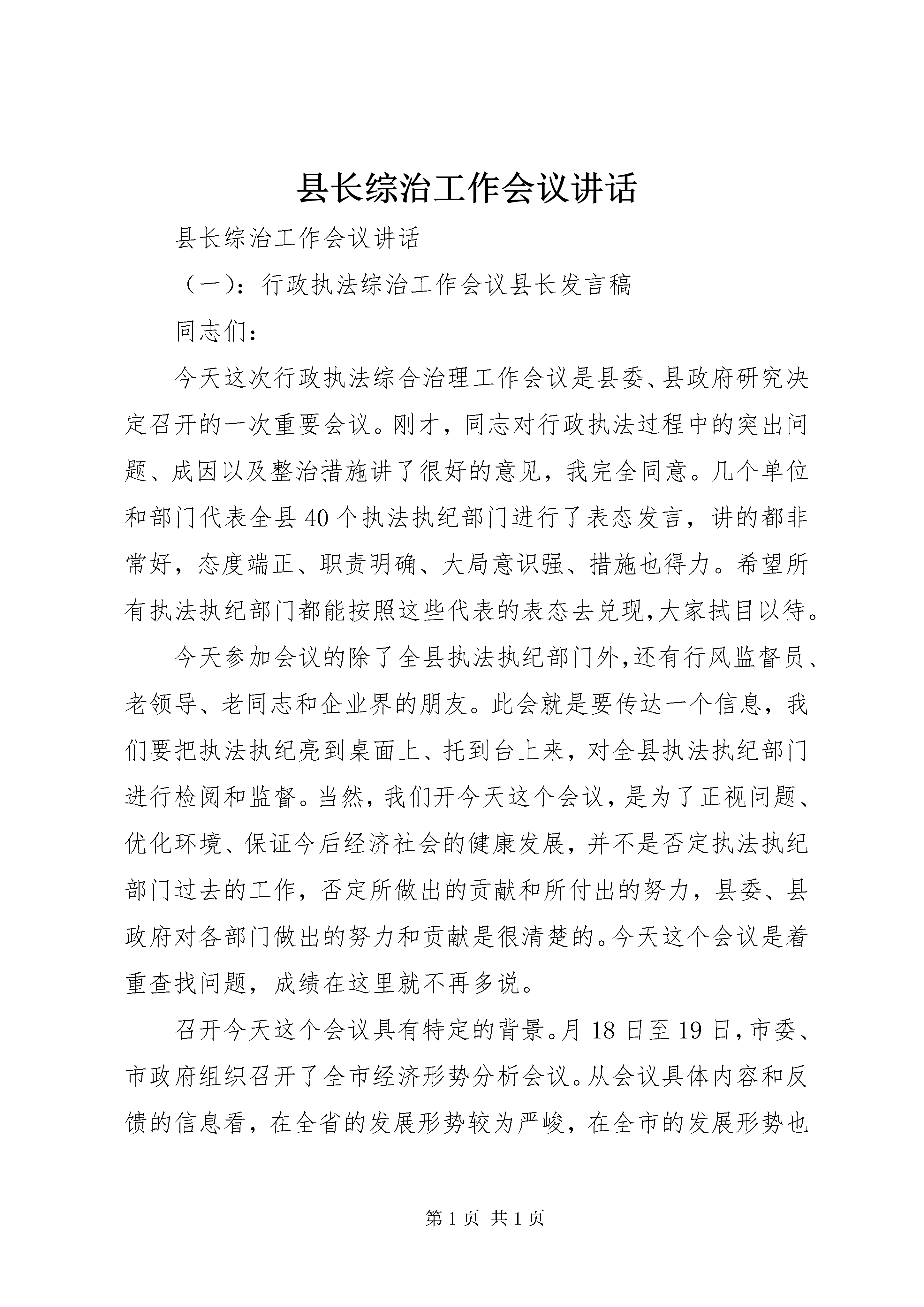 县长综治工作会议讲话

县长综治工作会议讲话

（一）：行政执法综治工作会议县长发言稿

同志们：

今天这次行政执法综合治理工作会议是县委、县政府研究决定召开的一次重要会议。刚才，同志对行政执法过程中的突出问题、成因以及整治措施讲了很好的意见，我完全同意。几个单位和部门代表全县40个执法执纪部门进行了表态发言，讲的都非常好，态度端正、职责明确、大局意识强、措施也得力。希望所有执法执纪部门都能按照这些代表的表态去兑现,大家拭目以待。

今天参加会议的除了全县执法执纪部门外,还有行风监督员、老领导、老同志和企业界的朋友。此会就是要传达一个信息，我们要把执法执纪亮到桌面上、托到台上来，对全县执法执纪部门进行检阅和监督。当然，我们开今天这个会议，是为了正视问题、优化环境、保证今后经济社会的健康发展，并不是否定执法执纪部门过去的工作，否定所做出的贡献和所付出的努力，县委、县政府对各部门做出的努力和贡献是很清楚的。今天这个会议是着重查找问题，成绩在这里就不再多说。

召开今天这个会议具有特定的背景。月18日至19日，市委、市政府组织召开了全市经济形势分析会议。从会议具体内容和反馈的信息看，在全省的发展形势较为严峻，在全市的发展形势也

第1页 共1页